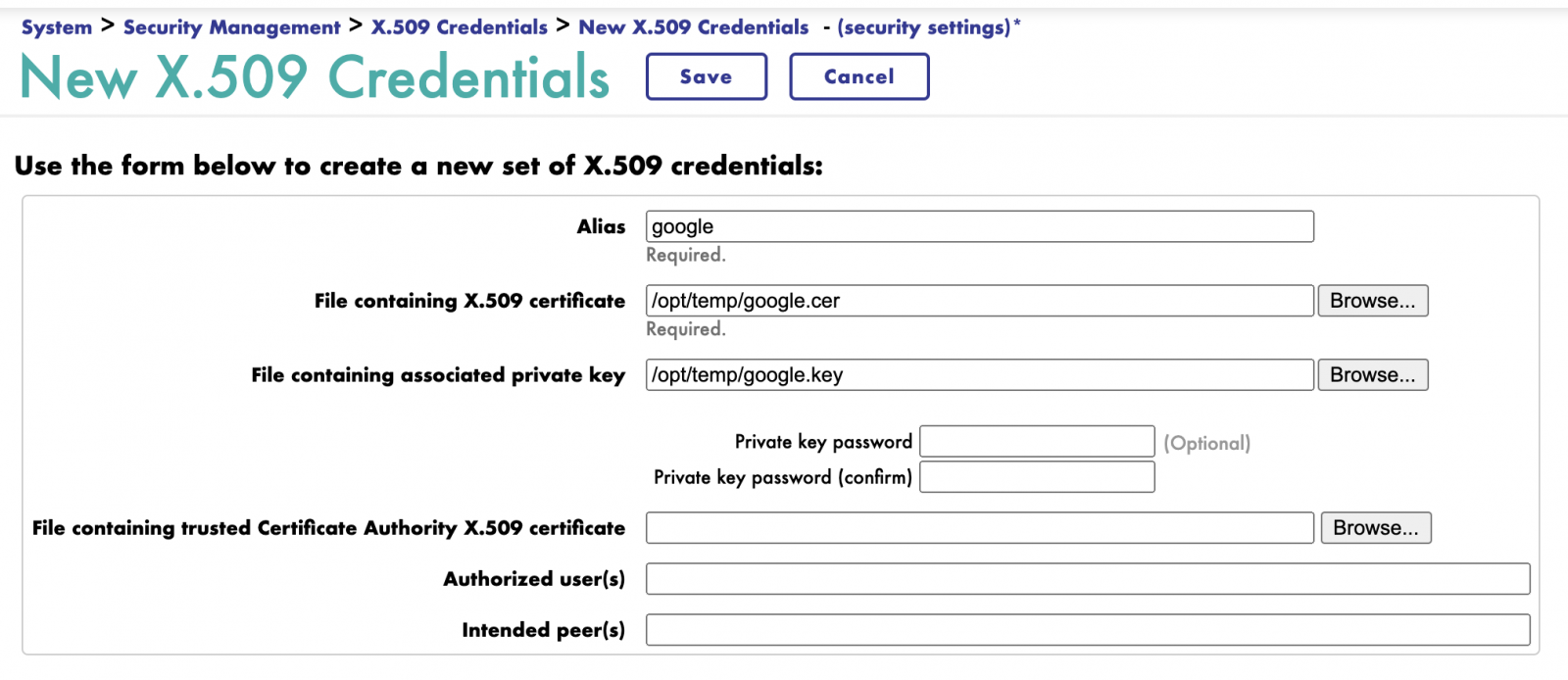 System > Security Management > X.509 Credentials > New X.509 Credentials - (security settings)*

New X.509 Credentials Save Cancel

Use the form below to create a new set of X.509 credentials:

Alias google
Required.

File containing X.509 certificate /opt/temp/google.cer Browse...
Required.

File containing associated private key /opt/temp/google.key Browse...

Private key password (Optional)
Private key password (confirm)

File containing trusted Certificate Authority X.509 certificate Browse...

Authorized user(s)

Intended peer(s)